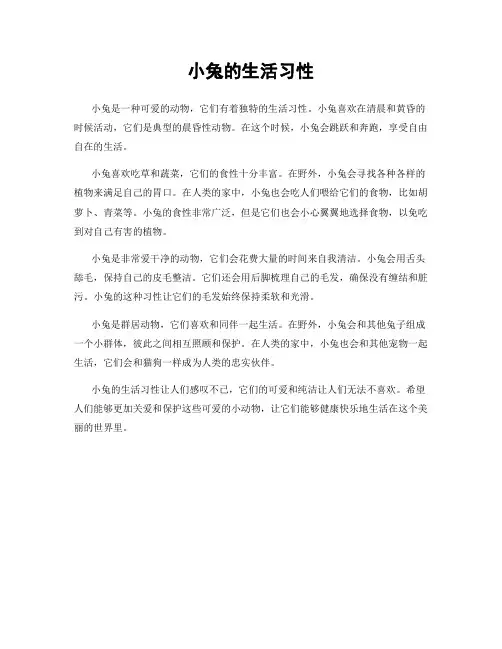 小兔的生活习性

小兔是一种可爱的动物，它们有着独特的生活习性。小兔喜欢在清晨和黄昏的时候活动，它们是典型的晨昏性动物。在这个时候，小兔会跳跃和奔跑，享受自由自在的生活。

小兔喜欢吃草和蔬菜，它们的食性十分丰富。在野外，小兔会寻找各种各样的植物来满足自己的胃口。在人类的家中，小兔也会吃人们喂给它们的食物，比如胡萝卜、青菜等。小兔的食性非常广泛，但是它们也会小心翼翼地选择食物，以免吃到对自己有害的植物。

小兔是非常爱干净的动物，它们会花费大量的时间来自我清洁。小兔会用舌头舔毛，保持自己的皮毛整洁。它们还会用后脚梳理自己的毛发，确保没有缠结和脏污。小兔的这种习性让它们的毛发始终保持柔软和光滑。

小兔是群居动物，它们喜欢和同伴一起生活。在野外，小兔会和其他兔子组成一个小群体，彼此之间相互照顾和保护。在人类的家中，小兔也会和其他宠物一起生活，它们会和猫狗一样成为人类的忠实伙伴。

小兔的生活习性让人们感叹不已，它们的可爱和纯洁让人们无法不喜欢。希望人们能够更加关爱和保护这些可爱的小动物，让它们能够健康快乐地生活在这个美丽的世界里。